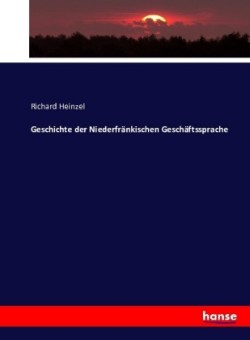 Richard Heinzel

Geschichte der Niederfränkischen Geschäftssprache

hanse